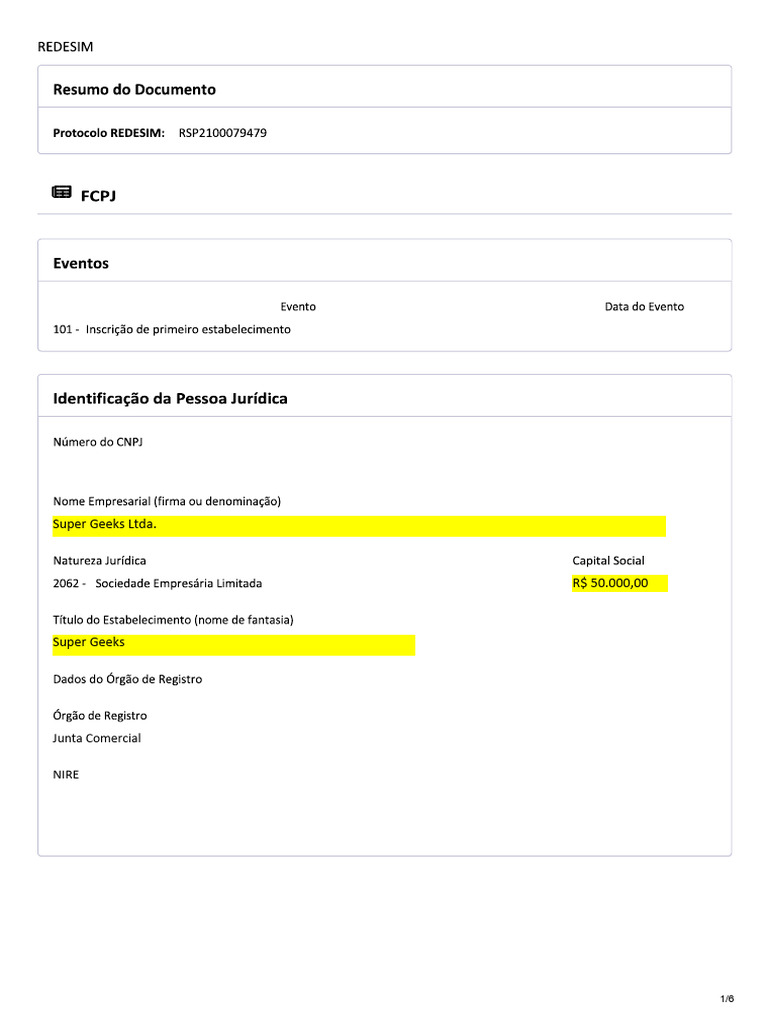 REDESIM

Resumo do Documento

Protocolo REDESIM: RSP2100079479

FCPJ

Eventos

| Evento | Data do Evento |
|---|---|
| 101 - Inscrição de primeiro estabelecimento | |

Identificação da Pessoa Jurídica

Número do CNPJ

Nome Empresarial (firma ou denominação)
Super Geeks Ltda.

Natureza Jurídica
2062 - Sociedade Empresária Limitada

Capital Social
R$ 50.000,00

Título do Estabelecimento (nome de fantasia)
Super Geeks

Dados do Órgão de Registro

Órgão de Registro
Junta Comercial

NIRE

1/6